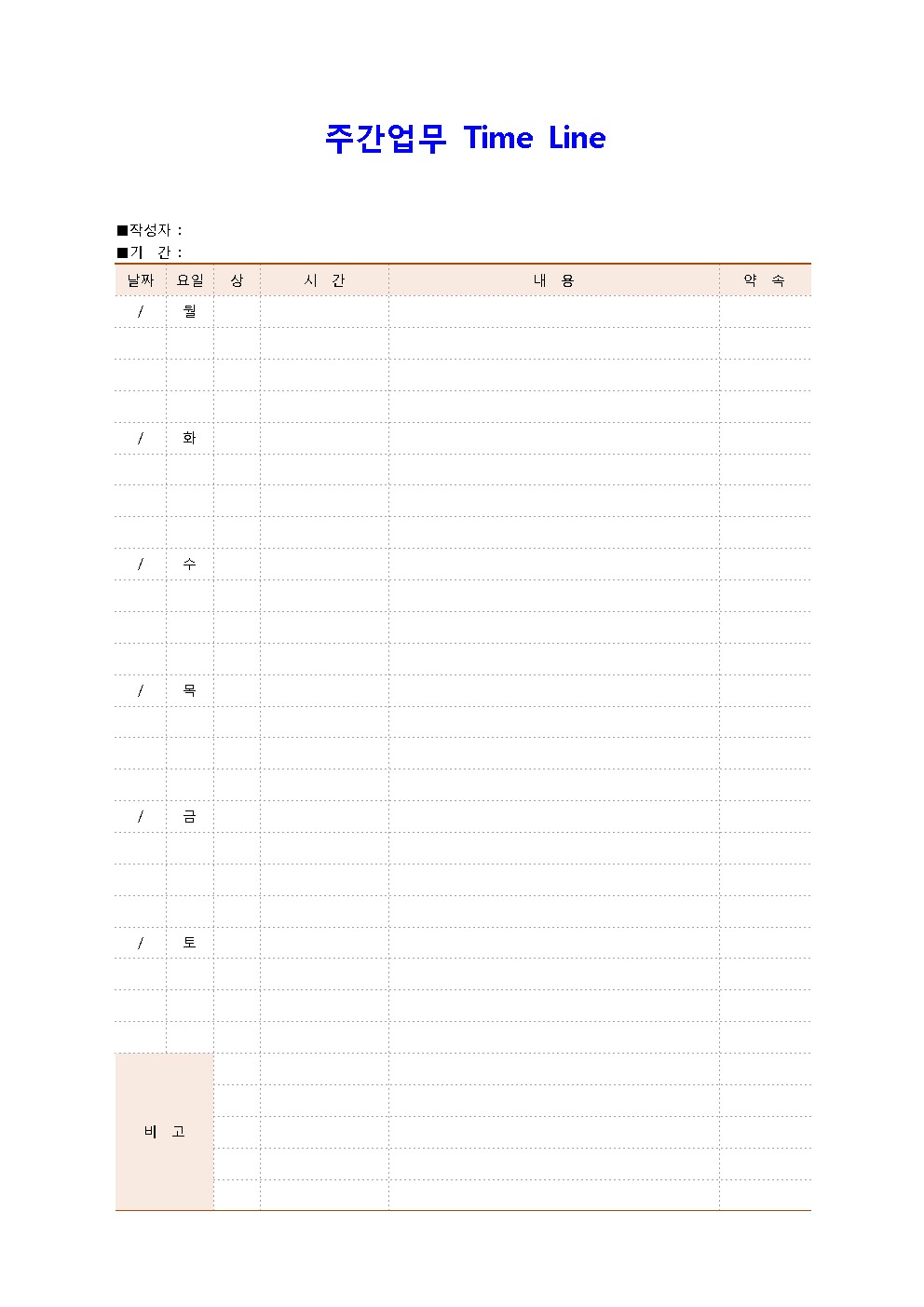 주간업무 Time Line

■작성자 :
■기 간 :

| 날짜 | 요일 | 상 | 시 간 | 내 용 | 약 속 |
|---|---|---|---|---|---|
| / | 월 | | | | |
| | | | | | |
| | | | | | |
| | | | | | |
| / | 화 | | | | |
| | | | | | |
| | | | | | |
| | | | | | |
| / | 수 | | | | |
| | | | | | |
| | | | | | |
| | | | | | |
| / | 목 | | | | |
| | | | | | |
| | | | | | |
| | | | | | |
| / | 금 | | | | |
| | | | | | |
| | | | | | |
| | | | | | |
| / | 토 | | | | |
| | | | | | |
| | | | | | |
| | | | | | |
| 비 고 | | | | | |
| | | | | | |
| | | | | | |
| | | | | | |
| | | | | | |